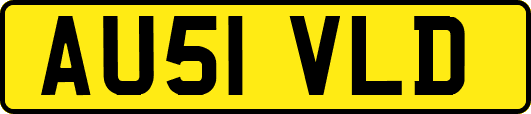 AU51 VLD